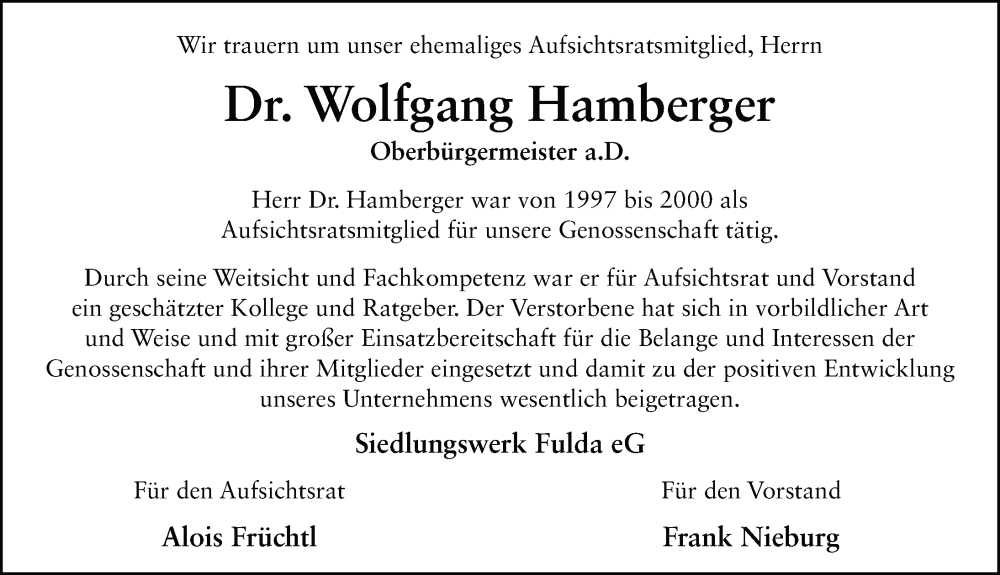 Wir trauern um unser ehemaliges Aufsichtsratsmitglied, Herrn

Dr. Wolfgang Hamberger

Oberbürgermeister a.D.

Herr Dr. Hamberger war von 1997 bis 2000 als Aufsichtsratsmitglied für unsere Genossenschaft tätig.

Durch seine Weitsicht und Fachkompetenz war er für Aufsichtsrat und Vorstand ein geschätzter Kollege und Ratgeber. Der Verstorbene hat sich in vorbildlicher Art und Weise und mit großer Einsatzbereitschaft für die Belange und Interessen der Genossenschaft und ihrer Mitglieder eingesetzt und damit zu der positiven Entwicklung unseres Unternehmens wesentlich beigetragen.

Siedlungswerk Fulda eG

Für den Aufsichtsrat

Alois Früchtl

Für den Vorstand

Frank Nieburg